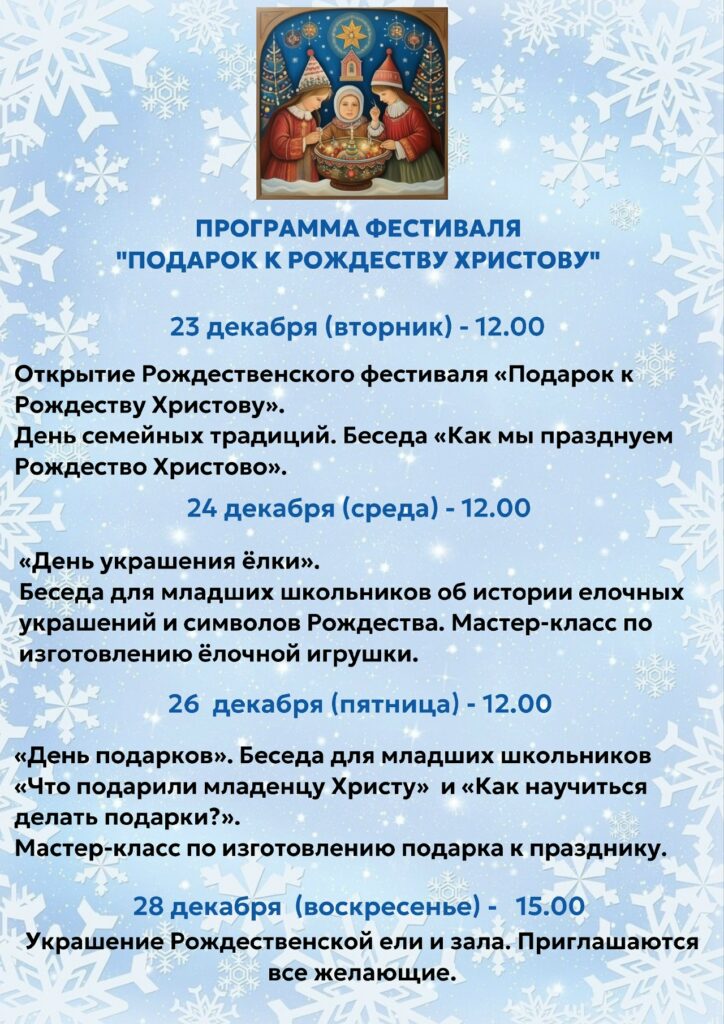 ПРОГРАММА ФЕСТИВАЛЯ
"ПОДАРОК К РОЖДЕСТВУ ХРИСТОВУ"

23 декабря (вторник) - 12.00

Открытие Рождественского фестиваля «Подарок к Рождеству Христову».
День семейных традиций. Беседа «Как мы празднуем Рождество Христово».

24 декабря (среда) - 12.00

«День украшения ёлки».
Беседа для младших школьников об истории елочных украшений и символов Рождества. Мастер-класс по изготовлению ёлочной игрушки.

26 декабря (пятница) - 12.00

«День подарков». Беседа для младших школьников «Что подарили младенцу Христу» и «Как научиться делать подарки?».
Мастер-класс по изготовлению подарка к празднику.

28 декабря (воскресенье) - 15.00

Украшение Рождественской ели и зала. Приглашаются все желающие.